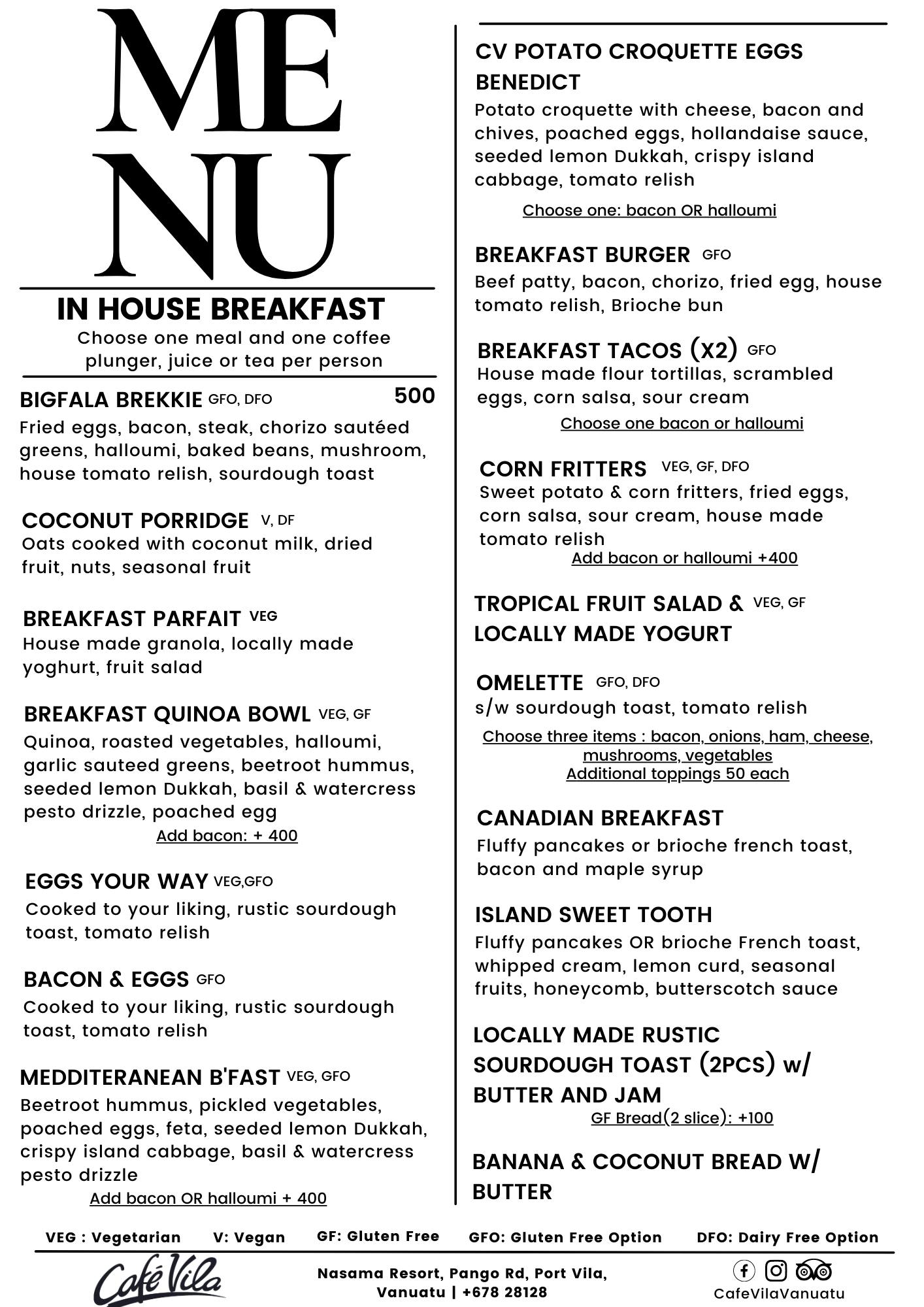 ME
NU

IN HOUSE BREAKFAST
Choose one meal and one coffee plunger, juice or tea per person

BIGFALA BREKKIE GFO, DFO 500
Fried eggs, bacon, steak, chorizo sautéed greens, halloumi, baked beans, mushroom, house tomato relish, sourdough toast

COCONUT PORRIDGE V, DF
Oats cooked with coconut milk, dried fruit, nuts, seasonal fruit

BREAKFAST PARFAIT VEG
House made granola, locally made yoghurt, fruit salad

BREAKFAST QUINOA BOWL VEG, GF
Quinoa, roasted vegetables, halloumi, garlic sauteed greens, beetroot hummus, seeded lemon Dukkah, basil & watercress pesto drizzle, poached egg
Add bacon: + 400

EGGS YOUR WAY VEG,GFO
Cooked to your liking, rustic sourdough toast, tomato relish

BACON & EGGS GFO
Cooked to your liking, rustic sourdough toast, tomato relish

MEDDITERANEAN B'FAST VEG, GFO
Beetroot hummus, pickled vegetables, poached eggs, feta, seeded lemon Dukkah, crispy island cabbage, basil & watercress pesto drizzle
Add bacon OR halloumi + 400

CV POTATO CROQUETTE EGGS BENEDICT
Potato croquette with cheese, bacon and chives, poached eggs, hollandaise sauce, seeded lemon Dukkah, crispy island cabbage, tomato relish
Choose one: bacon OR halloumi

BREAKFAST BURGER GFO
Beef patty, bacon, chorizo, fried egg, house tomato relish, Brioche bun

BREAKFAST TACOS (X2) GFO
House made flour tortillas, scrambled eggs, corn salsa, sour cream
Choose one bacon or halloumi

CORN FRITTERS VEG, GF, DFO
Sweet potato & corn fritters, fried eggs, corn salsa, sour cream, house made tomato relish
Add bacon or halloumi +400

TROPICAL FRUIT SALAD & LOCALLY MADE YOGURT VEG, GF

OMELETTE GFO, DFO
s/w sourdough toast, tomato relish
Choose three items : bacon, onions, ham, cheese, mushrooms, vegetables
Additional toppings 50 each

CANADIAN BREAKFAST
Fluffy pancakes or brioche french toast, bacon and maple syrup

ISLAND SWEET TOOTH
Fluffy pancakes OR brioche French toast, whipped cream, lemon curd, seasonal fruits, honeycomb, butterscotch sauce

LOCALLY MADE RUSTIC SOURDOUGH TOAST (2PCS) w/ BUTTER AND JAM
GF Bread(2 slice): +100

BANANA & COCONUT BREAD W/ BUTTER

VEG : Vegetarian V: Vegan GF: Gluten Free GFO: Gluten Free Option DFO: Dairy Free Option

Café Vila
Nasama Resort, Pango Rd, Port Vila, Vanuatu | +678 28128
CafeVilaVanuatu